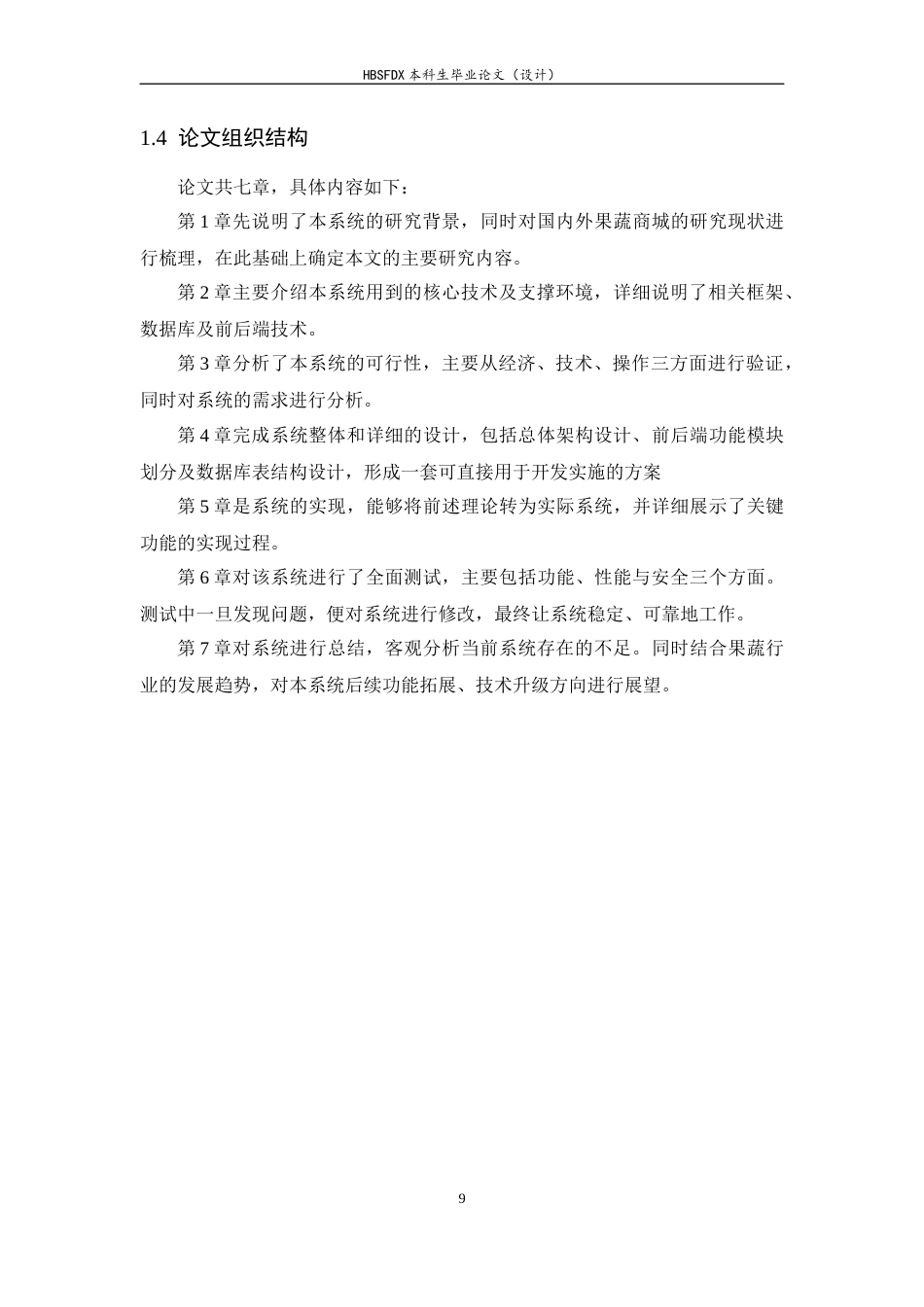 HBSFDX 本科生毕业论文（设计）

1.4 论文组织结构

论文共七章，具体内容如下：

第 1 章先说明了本系统的研究背景，同时对国内外果蔬商城的研究现状进行梳理，在此基础上确定本文的主要研究内容。

第 2 章主要介绍本系统用到的核心技术及支撑环境，详细说明了相关框架、数据库及前后端技术。

第 3 章分析了本系统的可行性，主要从经济、技术、操作三方面进行验证，同时对系统的需求进行分析。

第 4 章完成系统整体和详细的设计，包括总体架构设计、前后端功能模块划分及数据库表结构设计，形成一套可直接用于开发实施的方案

第 5 章是系统的实现，能够将前述理论转为实际系统，并详细展示了关键功能的实现过程。

第 6 章对该系统进行了全面测试，主要包括功能、性能与安全三个方面。测试中一旦发现问题，便对系统进行修改，最终让系统稳定、可靠地工作。

第 7 章对系统进行总结，客观分析当前系统存在的不足。同时结合果蔬行业的发展趋势，对本系统后续功能拓展、技术升级方向进行展望。

9